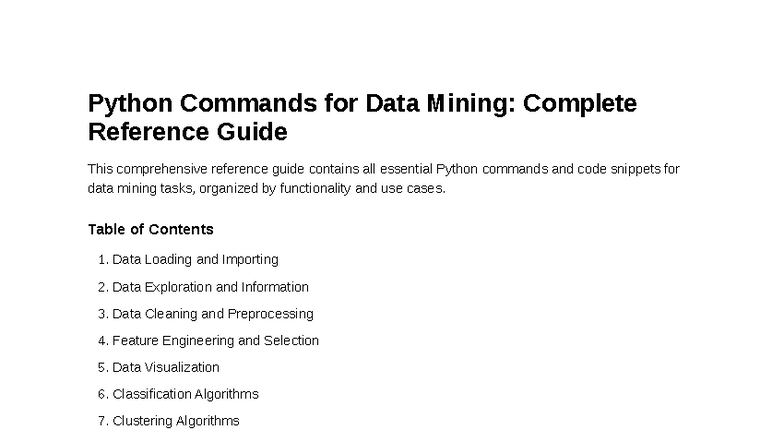 Python Commands for Data Mining: Complete Reference Guide

This comprehensive reference guide contains all essential Python commands and code snippets for data mining tasks, organized by functionality and use cases.

Table of Contents

1. Data Loading and Importing
2. Data Exploration and Information
3. Data Cleaning and Preprocessing
4. Feature Engineering and Selection
5. Data Visualization
6. Classification Algorithms
7. Clustering Algorithms